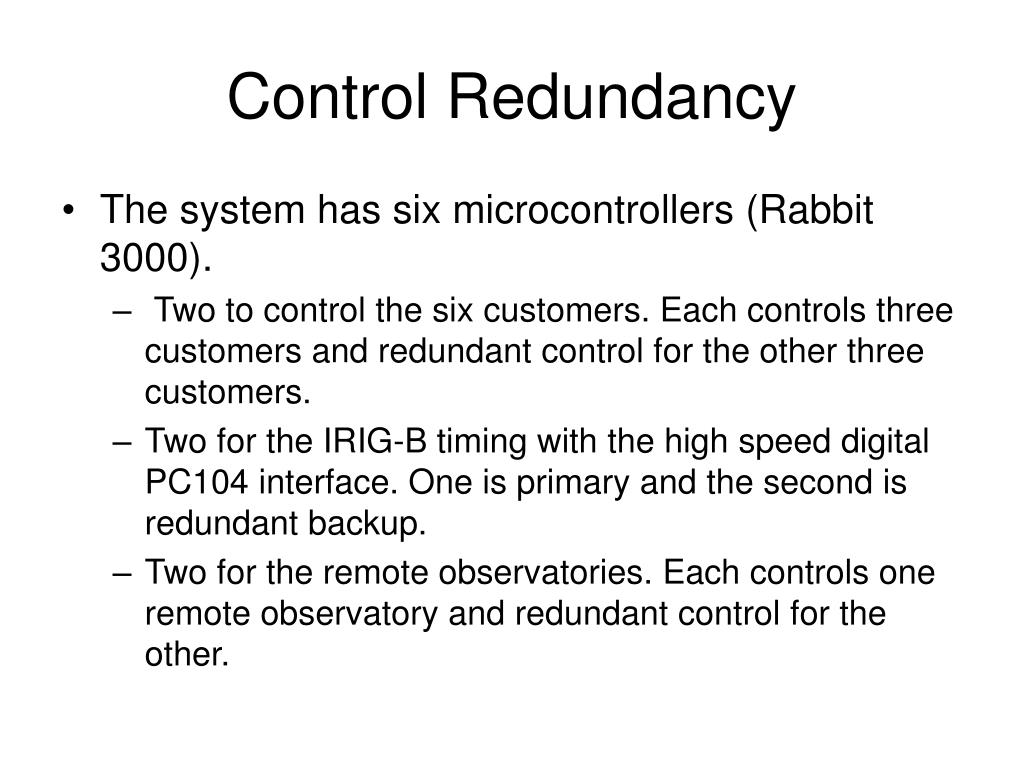 Control Redundancy

• The system has six microcontrollers (Rabbit 3000).
– Two to control the six customers. Each controls three customers and redundant control for the other three customers.
– Two for the IRIG-B timing with the high speed digital PC104 interface. One is primary and the second is redundant backup.
– Two for the remote observatories. Each controls one remote observatory and redundant control for the other.